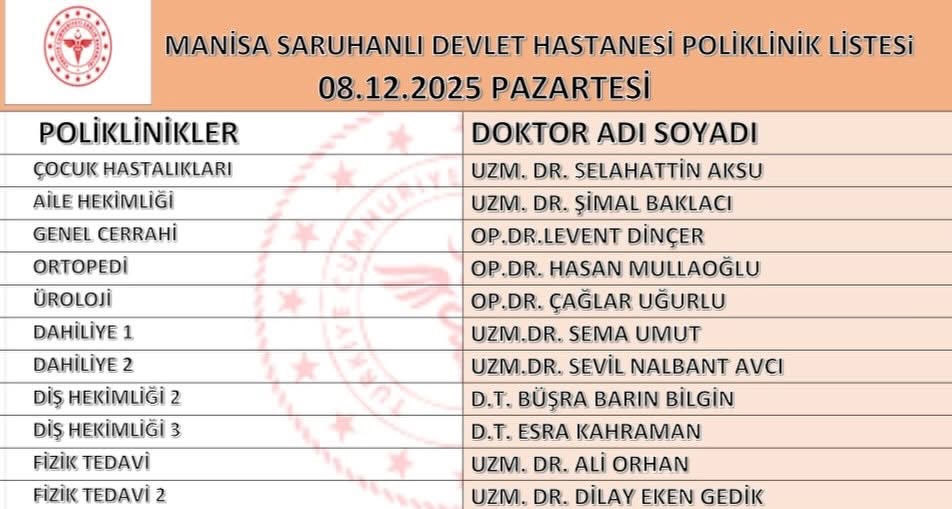 MANİSA SARUHANLI DEVLET HASTANESİ POLİKLİNİK LİSTESİ
08.12.2025 PAZARTESİ

| POLİKLİNİKLER | DOKTOR ADI SOYADI |
|---|---|
| ÇOCUK HASTALIKLARI | UZM. DR. SELAHATTİN AKSU |
| AİLE HEKİMLİĞİ | UZM. DR. ŞİMAL BAKLACI |
| GENEL CERRAHİ | OP.DR.LEVENT DİNÇER |
| ORTOPEDİ | OP.DR. HASAN MULLAOĞLU |
| ÜROLOJİ | OP.DR. ÇAĞLAR UĞURLU |
| DAHİLİYE 1 | UZM.DR. SEMA UMUT |
| DAHİLİYE 2 | UZM.DR. SEVİL NALBANT AVCI |
| DİŞ HEKİMLİĞİ 2 | D.T. BÜŞRA BARIN BİLGİN |
| DİŞ HEKİMLİĞİ 3 | D.T. ESRA KAHRAMAN |
| FİZİK TEDAVİ | UZM. DR. ALİ ORHAN |
| FİZİK TEDAVİ 2 | UZM. DR. DİLAY EKEN GEDİK |